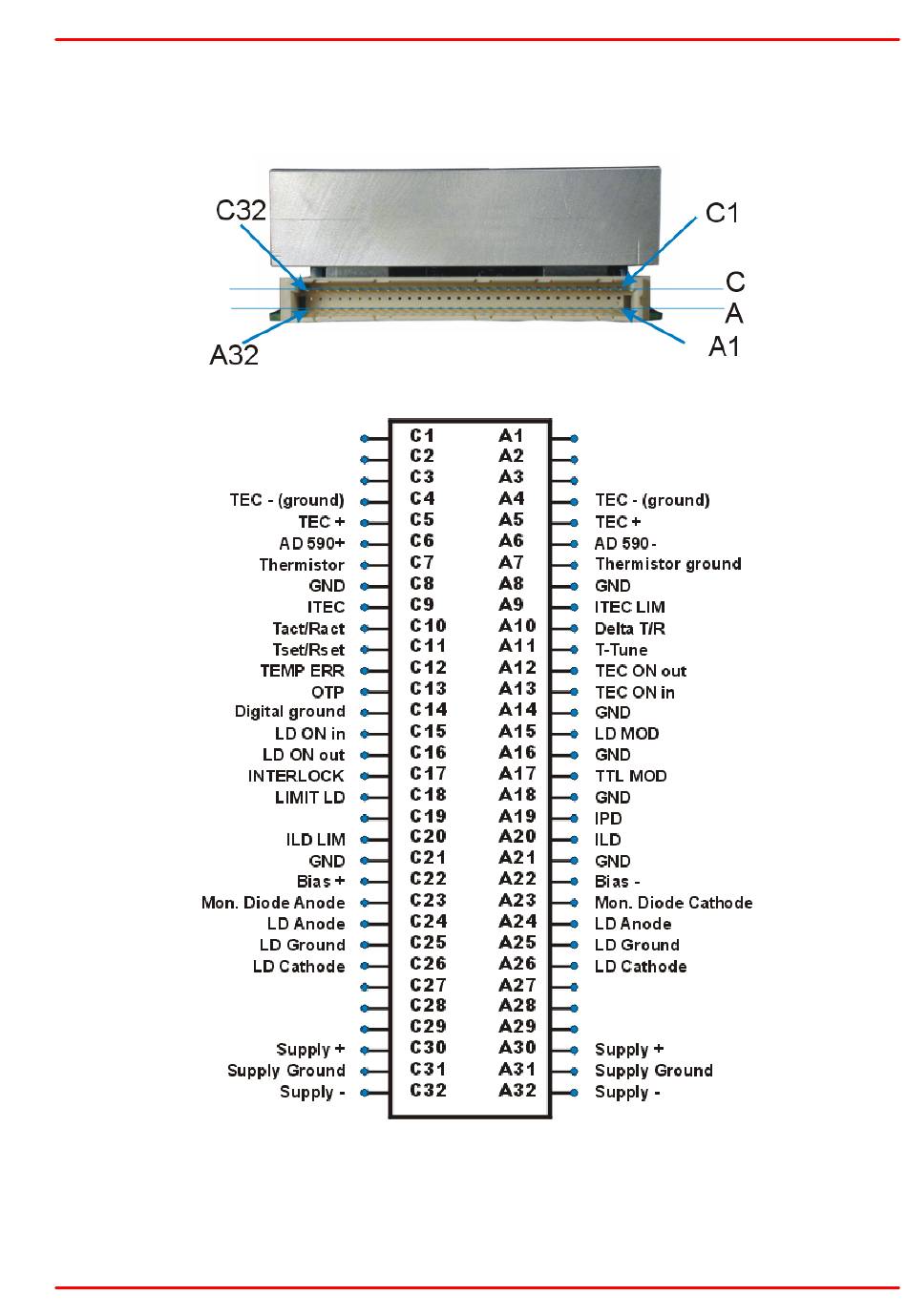 C32
C1
C
A
A32
A1

| | | | |
|---|---|---|---|
| | C1 | A1 | |
| | C2 | A2 | |
| | C3 | A3 | |
| TEC - (ground) | C4 | A4 | TEC - (ground) |
| TEC + | C5 | A5 | TEC + |
| AD 590+ | C6 | A6 | AD 590 - |
| Thermistor | C7 | A7 | Thermistor ground |
| GND | C8 | A8 | GND |
| ITEC | C9 | A9 | ITEC LIM |
| Tact/Ract | C10 | A10 | Delta T/R |
| Tset/Rset | C11 | A11 | T-Tune |
| TEMP ERR | C12 | A12 | TEC ON out |
| OTP | C13 | A13 | TEC ON in |
| Digital ground | C14 | A14 | GND |
| LD ON in | C15 | A15 | LD MOD |
| LD ON out | C16 | A16 | GND |
| INTERLOCK | C17 | A17 | TTL MOD |
| LIMIT LD | C18 | A18 | GND |
| | C19 | A19 | IPD |
| ILD LIM | C20 | A20 | ILD |
| GND | C21 | A21 | GND |
| Bias + | C22 | A22 | Bias - |
| Mon. Diode Anode | C23 | A23 | Mon. Diode Cathode |
| LD Anode | C24 | A24 | LD Anode |
| LD Ground | C25 | A25 | LD Ground |
| LD Cathode | C26 | A26 | LD Cathode |
| | C27 | A27 | |
| | C28 | A28 | |
| | C29 | A29 | |
| Supply + | C30 | A30 | Supply + |
| Supply Ground | C31 | A31 | Supply Ground |
| Supply - | C32 | A32 | Supply - |